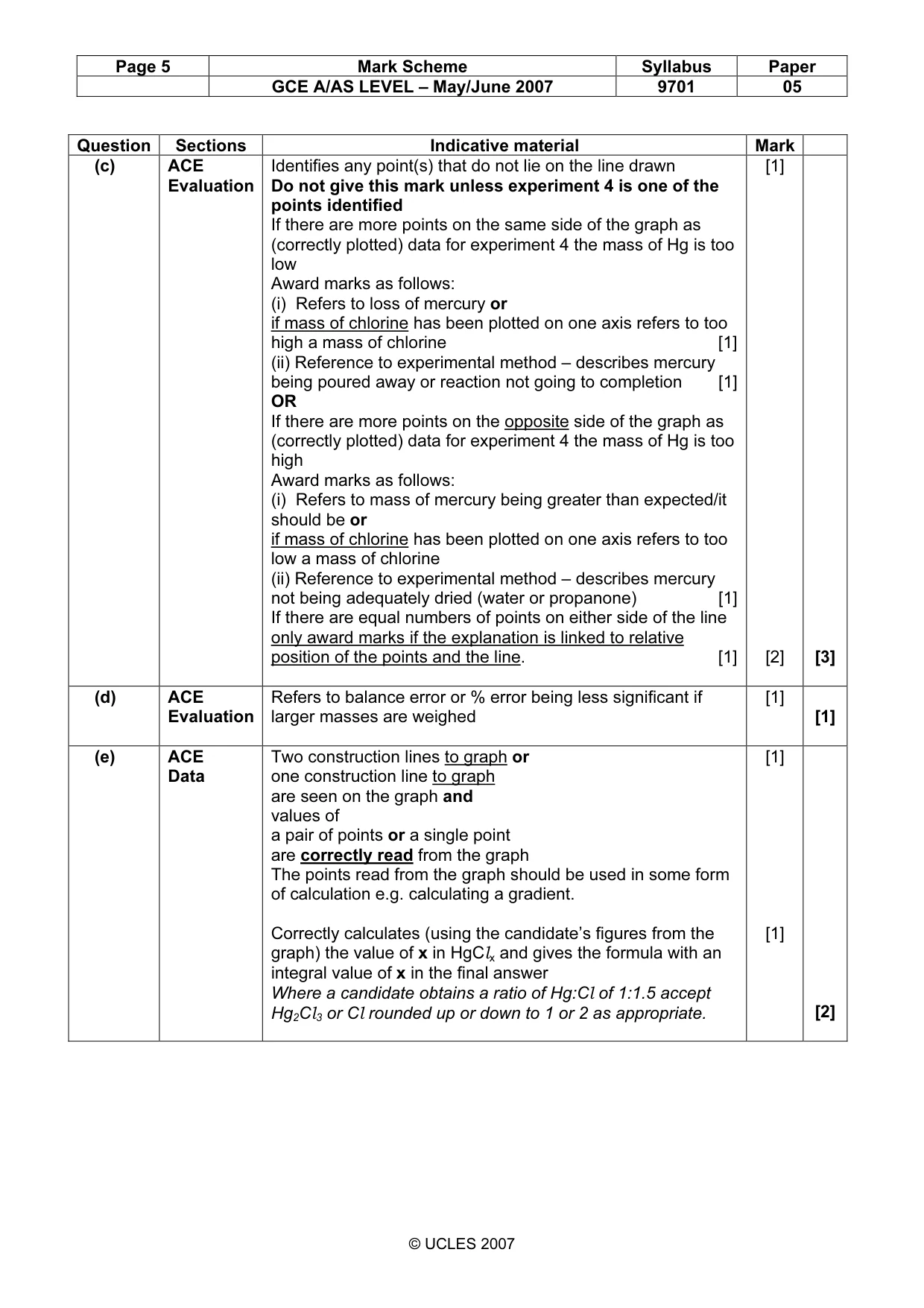 | Page 5 | Mark Scheme | Syllabus | Paper |
|---|---|---|---|
| | GCE A/AS LEVEL – May/June 2007 | 9701 | 05 |

| Question | Sections | Indicative material | Mark | |
|---|---|---|---|---|
| (c) | ACE Evaluation | Identifies any point(s) that do not lie on the line drawn Do not give this mark unless experiment 4 is one of the points identified If there are more points on the same side of the graph as (correctly plotted) data for experiment 4 the mass of Hg is too low Award marks as follows: (i) Refers to loss of mercury or if mass of chlorine has been plotted on one axis refers to too high a mass of chlorine [1] (ii) Reference to experimental method – describes mercury being poured away or reaction not going to completion [1] OR If there are more points on the opposite side of the graph as (correctly plotted) data for experiment 4 the mass of Hg is too high Award marks as follows: (i) Refers to mass of mercury being greater than expected/it should be or if mass of chlorine has been plotted on one axis refers to too low a mass of chlorine (ii) Reference to experimental method – describes mercury not being adequately dried (water or propanone) [1] If there are equal numbers of points on either side of the line only award marks if the explanation is linked to relative position of the points and the line. [1] | [1] [2] | [3] |
| (d) | ACE Evaluation | Refers to balance error or % error being less significant if larger masses are weighed | [1] | [1] |
| (e) | ACE Data | Two construction lines to graph or one construction line to graph are seen on the graph and values of a pair of points or a single point are correctly read from the graph The points read from the graph should be used in some form of calculation e.g. calculating a gradient. Correctly calculates (using the candidate's figures from the graph) the value of x in $HgCl_x$ and gives the formula with an integral value of x in the final answer Where a candidate obtains a ratio of Hg:Cl of 1:1.5 accept $Hg_2Cl_3$ or Cl rounded up or down to 1 or 2 as appropriate. | [1] [1] | [2] |

© UCLES 2007